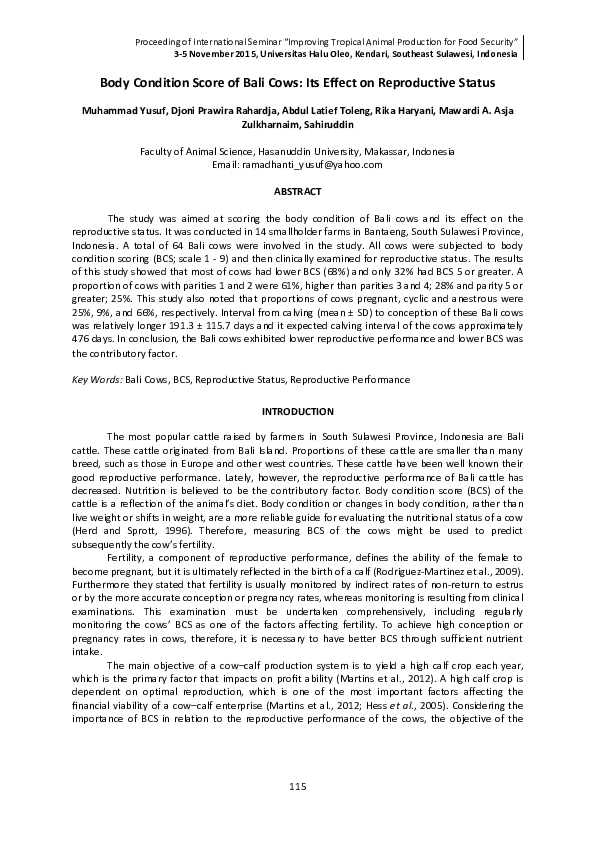 Proceeding of International Seminar "Improving Tropical Animal Production for Food Security"
3-5 November 2015, Universitas Halu Oleo, Kendari, Southeast Sulawesi, Indonesia

Body Condition Score of Bali Cows: Its Effect on Reproductive Status

Muhammad Yusuf, Djoni Prawira Rahardja, Abdul Latief Toleng, Rika Haryani, Mawardi A. Asja Zulkharnaim, Sahiruddin

Faculty of Animal Science, Hasanuddin University, Makassar, Indonesia
Email: ramadhanti_yusuf@yahoo.com

ABSTRACT

The study was aimed at scoring the body condition of Bali cows and its effect on the reproductive status. It was conducted in 14 smallholder farms in Bantaeng, South Sulawesi Province, Indonesia. A total of 64 Bali cows were involved in the study. All cows were subjected to body condition scoring (BCS; scale 1 - 9) and then clinically examined for reproductive status. The results of this study showed that most of cows had lower BCS (68%) and only 32% had BCS 5 or greater. A proportion of cows with parities 1 and 2 were 61%, higher than parities 3 and 4; 28% and parity 5 or greater; 25%. This study also noted that proportions of cows pregnant, cyclic and anestrous were 25%, 9%, and 66%, respectively. Interval from calving (mean ± SD) to conception of these Bali cows was relatively longer 191.3 ± 115.7 days and it expected calving interval of the cows approximately 476 days. In conclusion, the Bali cows exhibited lower reproductive performance and lower BCS was the contributory factor.

Key Words: Bali Cows, BCS, Reproductive Status, Reproductive Performance

INTRODUCTION

The most popular cattle raised by farmers in South Sulawesi Province, Indonesia are Bali cattle. These cattle originated from Bali Island. Proportions of these cattle are smaller than many breed, such as those in Europe and other west countries. These cattle have been well known their good reproductive performance. Lately, however, the reproductive performance of Bali cattle has decreased. Nutrition is believed to be the contributory factor. Body condition score (BCS) of the cattle is a reflection of the animal's diet. Body condition or changes in body condition, rather than live weight or shifts in weight, are a more reliable guide for evaluating the nutritional status of a cow (Herd and Sprott, 1996). Therefore, measuring BCS of the cows might be used to predict subsequently the cow's fertility.

Fertility, a component of reproductive performance, defines the ability of the female to become pregnant, but it is ultimately reflected in the birth of a calf (Rodriguez-Martinez et al., 2009). Furthermore they stated that fertility is usually monitored by indirect rates of non-return to estrus or by the more accurate conception or pregnancy rates, whereas monitoring is resulting from clinical examinations. This examination must be undertaken comprehensively, including regularly monitoring the cows' BCS as one of the factors affecting fertility. To achieve high conception or pregnancy rates in cows, therefore, it is necessary to have better BCS through sufficient nutrient intake.

The main objective of a cow–calf production system is to yield a high calf crop each year, which is the primary factor that impacts on profit ability (Martins et al., 2012). A high calf crop is dependent on optimal reproduction, which is one of the most important factors affecting the financial viability of a cow–calf enterprise (Martins et al., 2012; Hess et al., 2005). Considering the importance of BCS in relation to the reproductive performance of the cows, the objective of the

115